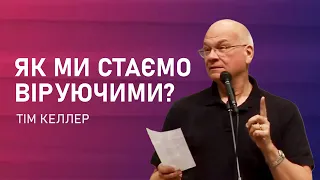 ЯК МИ СТАЄМО ВІРУЮЧИМИ?

ТІМ КЕЛЛЕР